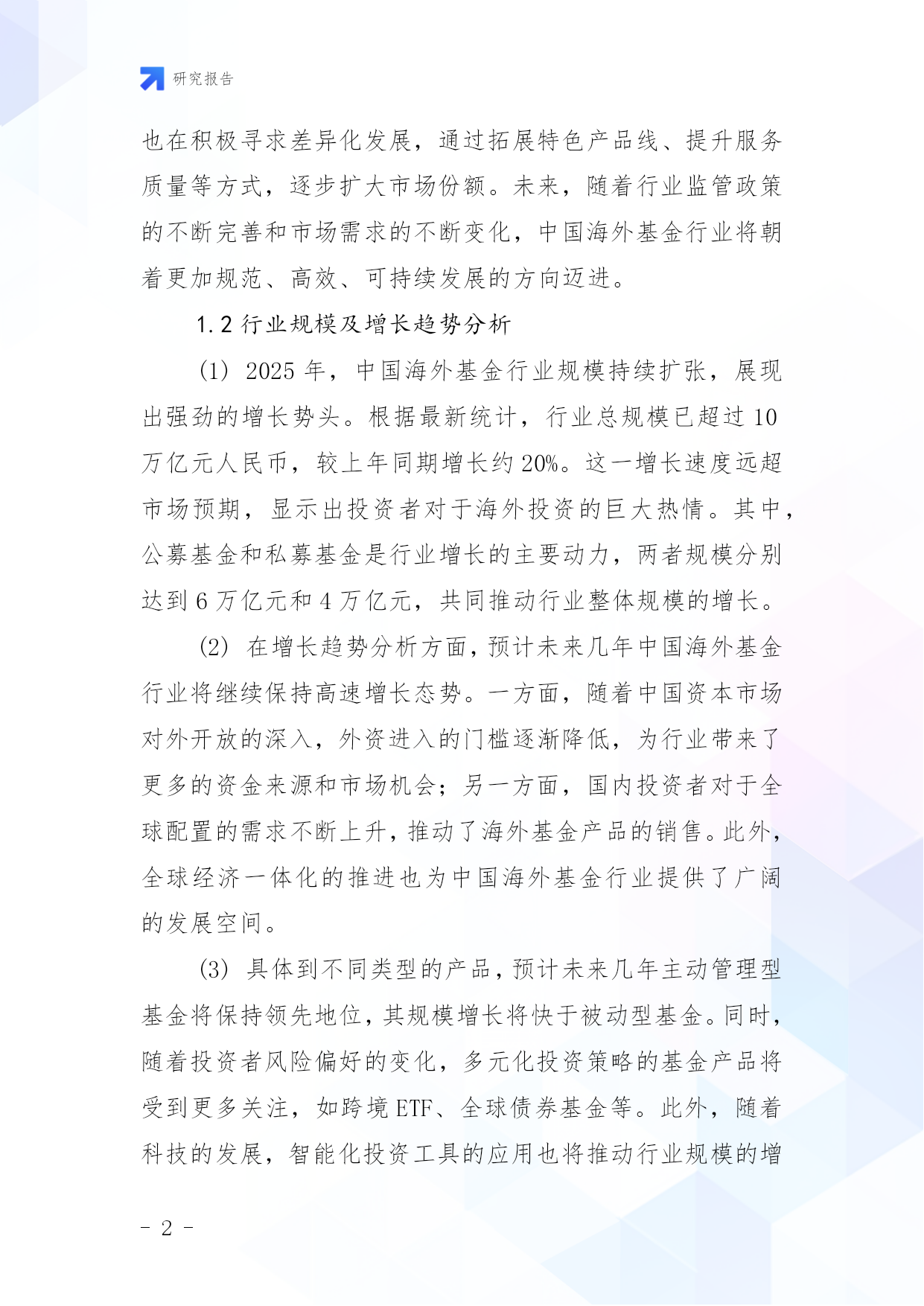 研究报告

也在积极寻求差异化发展，通过拓展特色产品线、提升服务质量等方式，逐步扩大市场份额。未来，随着行业监管政策的不断完善和市场需求的不断变化，中国海外基金行业将朝着更加规范、高效、可持续发展的方向迈进。

1.2 行业规模及增长趋势分析

(1) 2025 年，中国海外基金行业规模持续扩张，展现出强劲的增长势头。根据最新统计，行业总规模已超过 10 万亿元人民币，较上年同期增长约 20%。这一增长速度远超市场预期，显示出投资者对于海外投资的巨大热情。其中，公募基金和私募基金是行业增长的主要动力，两者规模分别达到 6 万亿元和 4 万亿元，共同推动行业整体规模的增长。

(2) 在增长趋势分析方面，预计未来几年中国海外基金行业将继续保持高速增长态势。一方面，随着中国资本市场对外开放的深入，外资进入的门槛逐渐降低，为行业带来了更多的资金来源和市场机会；另一方面，国内投资者对于全球配置的需求不断上升，推动了海外基金产品的销售。此外，全球经济一体化的推进也为中国海外基金行业提供了广阔的发展空间。

(3) 具体到不同类型的产品，预计未来几年主动管理型基金将保持领先地位，其规模增长将快于被动型基金。同时，随着投资者风险偏好的变化，多元化投资策略的基金产品将受到更多关注，如跨境 ETF、全球债券基金等。此外，随着科技的发展，智能化投资工具的应用也将推动行业规模的增

- 2 -